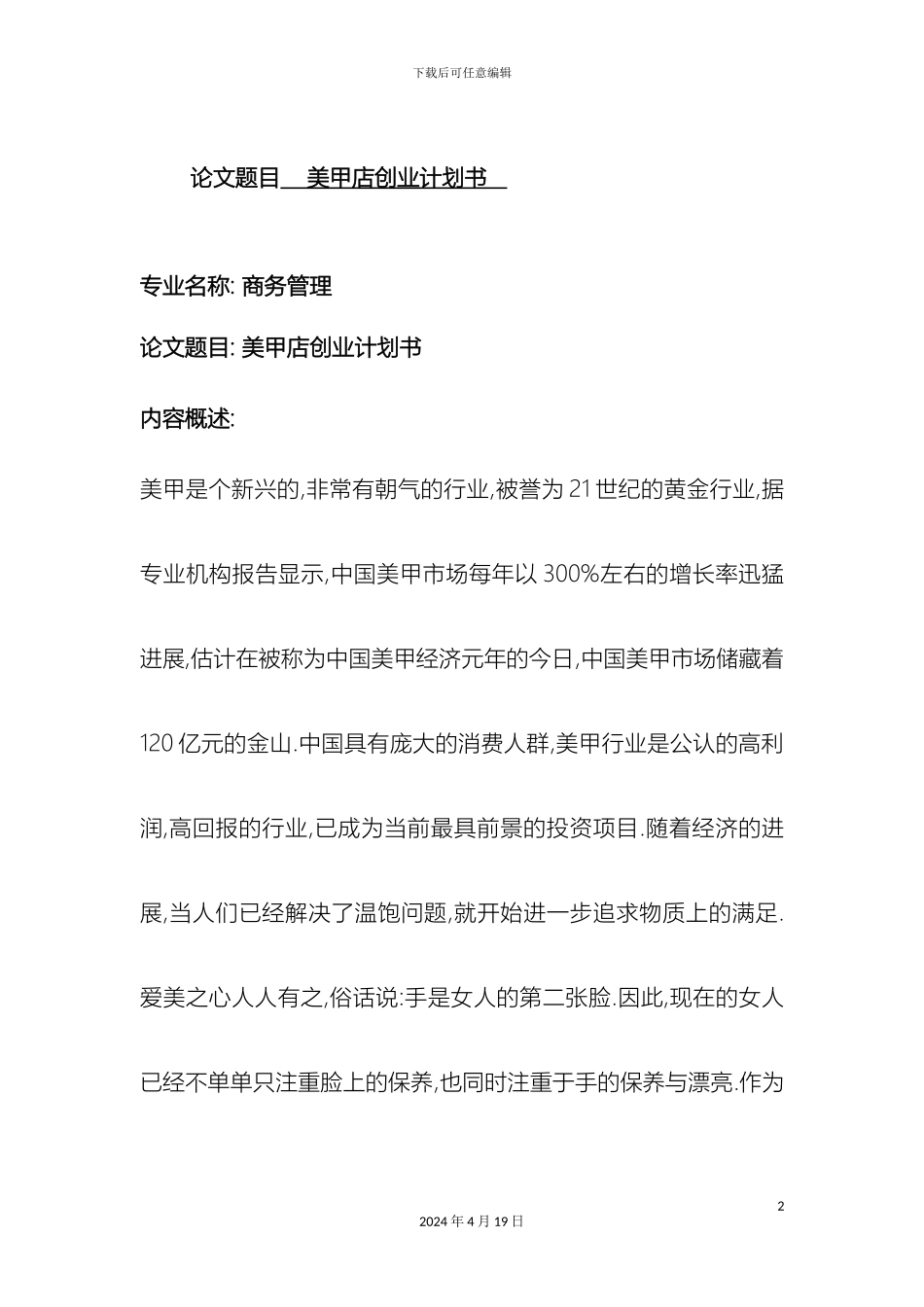 下载后可任意编辑

论文题目 美甲店创业计划书

专业名称: 商务管理

论文题目: 美甲店创业计划书

内容概述:

美甲是个新兴的,非常有朝气的行业,被誉为 21 世纪的黄金行业,据专业机构报告显示,中国美甲市场每年以 300%左右的增长率迅猛进展,估计在被称为中国美甲经济元年的今日,中国美甲市场储藏着 120 亿元的金山.中国具有庞大的消费人群,美甲行业是公认的高利润,高回报的行业,已成为当前最具前景的投资项目.随着经济的进展,当人们已经解决了温饱问题,就开始进一步追求物质上的满足.爱美之心人人有之,俗话说:手是女人的第二张脸.因此,现在的女人已经不单单只注重脸上的保养,也同时注重于手的保养与漂亮.作为

2

2024 年 4 月 19 日